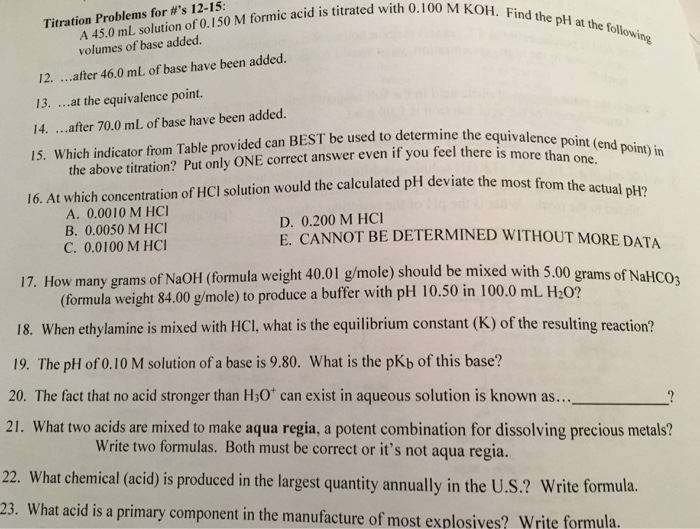 Titration Problems for #'s 12-15:
A 45.0 mL solution of 0.150 M formic acid is titrated with 0.100 M KOH. Find the pH at the following volumes of base added.

12. ...after 46.0 mL of base have been added.

13. ...at the equivalence point.

14. ...after 70.0 mL of base have been added.

15. Which indicator from Table provided can BEST be used to determine the equivalence point (end point) in the above titration? Put only ONE correct answer even if you feel there is more than one.

16. At which concentration of HCl solution would the calculated pH deviate the most from the actual pH?
A. 0.0010 M HCl
B. 0.0050 M HCl
C. 0.0100 M HCl
D. 0.200 M HCl
E. CANNOT BE DETERMINED WITHOUT MORE DATA

17. How many grams of NaOH (formula weight 40.01 g/mole) should be mixed with 5.00 grams of $NaHCO_3$ (formula weight 84.00 g/mole) to produce a buffer with pH 10.50 in 100.0 mL $H_2O$?

18. When ethylamine is mixed with HCl, what is the equilibrium constant (K) of the resulting reaction?

19. The pH of 0.10 M solution of a base is 9.80. What is the $pK_b$ of this base?

20. The fact that no acid stronger than $H_3O^+$ can exist in aqueous solution is known as...____?

21. What two acids are mixed to make aqua regia, a potent combination for dissolving precious metals? Write two formulas. Both must be correct or it's not aqua regia.

22. What chemical (acid) is produced in the largest quantity annually in the U.S.? Write formula.

23. What acid is a primary component in the manufacture of most explosives? Write formula.